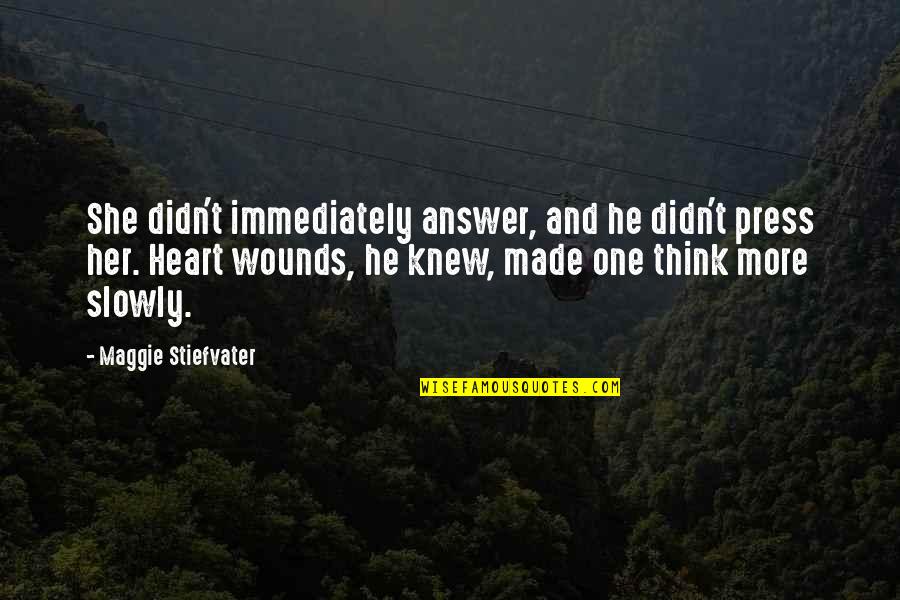 She didn't immediately answer, and he didn't press her. Heart wounds, he knew, made one think more slowly.

- Maggie Stiefvater

WISEFAMOUSQUOTES.COM